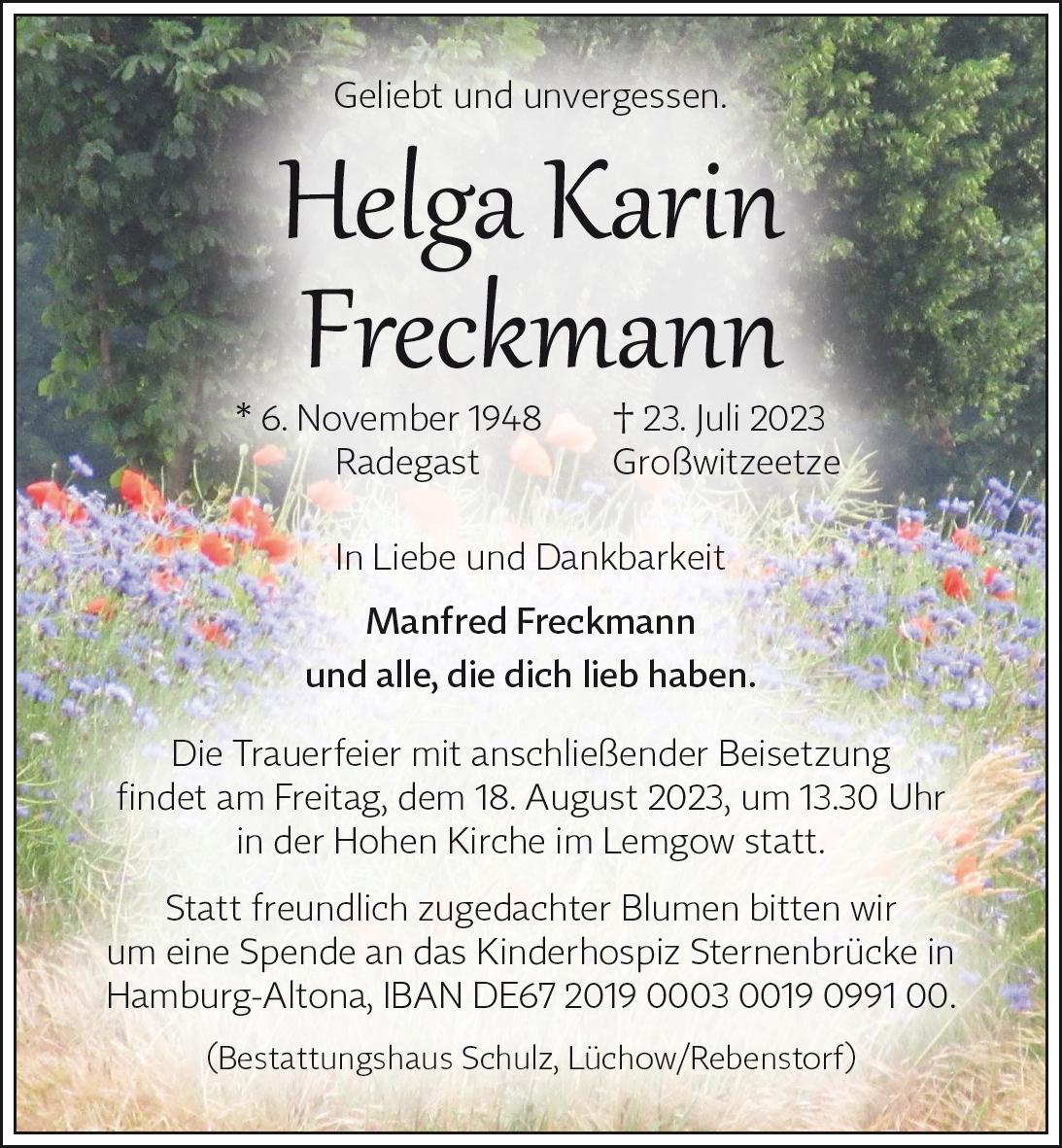 Geliebt und unvergessen.

Helga Karin
Freckmann

* 6. November 1948
Radegast

† 23. Juli 2023
Großwitzeetze

In Liebe und Dankbarkeit

Manfred Freckmann
und alle, die dich lieb haben.

Die Trauerfeier mit anschließender Beisetzung findet am Freitag, dem 18. August 2023, um 13.30 Uhr in der Hohen Kirche im Lemgow statt.

Statt freundlich zugedachter Blumen bitten wir um eine Spende an das Kinderhospiz Sternenbrücke in Hamburg-Altona, IBAN DE67 2019 0003 0019 0991 00.

(Bestattungshaus Schulz, Lüchow/Rebenstorf)